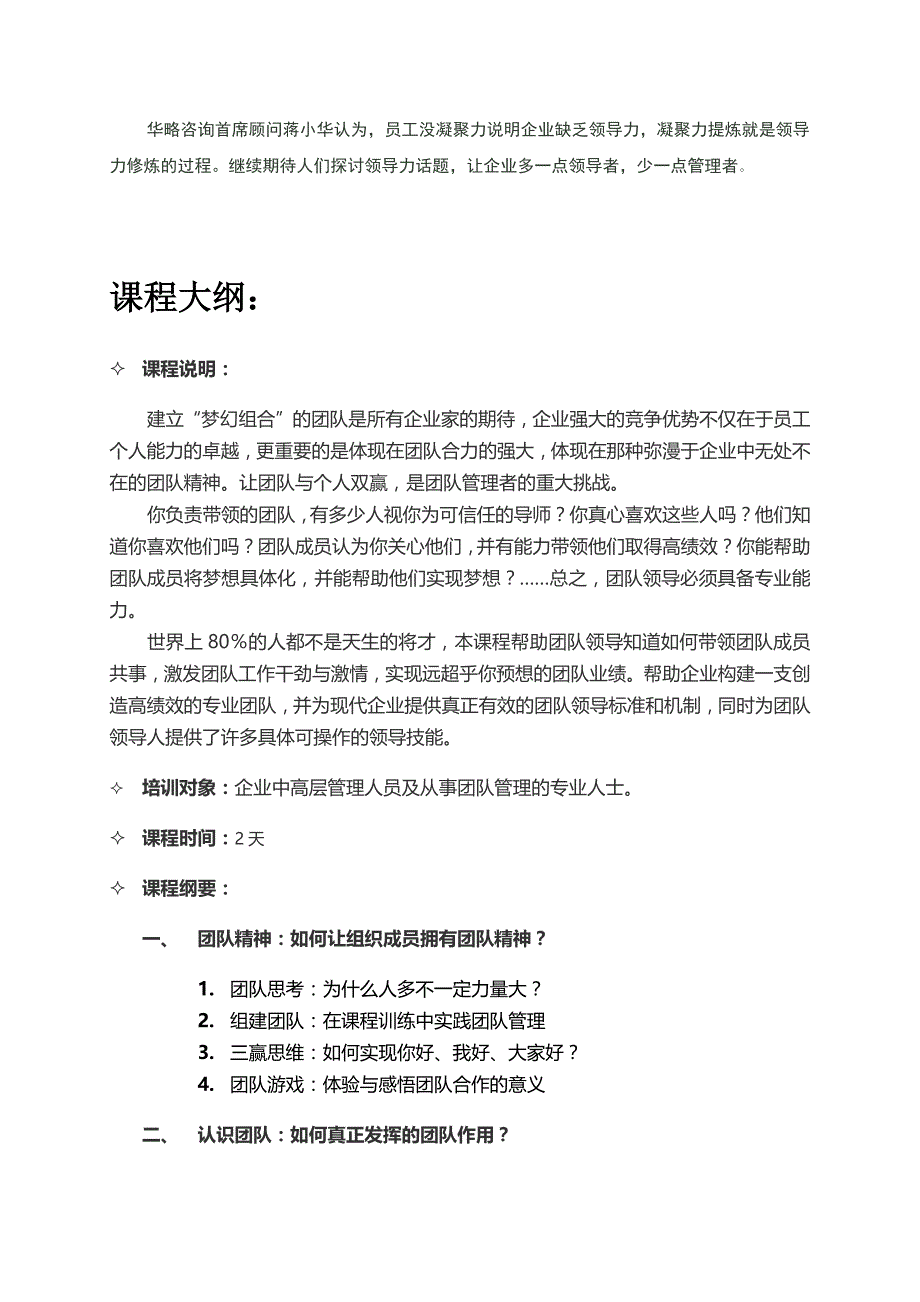 华略咨询首席顾问蒋小华认为，员工没凝聚力说明企业缺乏领导力，凝聚力提炼就是领导力修炼的过程。继续期待人们探讨领导力话题，让企业多一点领导者，少一点管理者。

课程大纲：

✧ 课程说明：

建立“梦幻组合”的团队是所有企业家的期待，企业强大的竞争优势不仅在于员工个人能力的卓越，更重要的是体现在团队合力的强大，体现在那种弥漫于企业中无处不在的团队精神。让团队与个人双赢，是团队管理者的重大挑战。

你负责带领的团队，有多少人视你为可信任的导师？你真心喜欢这些人吗？他们知道你喜欢他们吗？团队成员认为你关心他们，并有能力带领他们取得高绩效？你能帮助团队成员将梦想具体化，并能帮助他们实现梦想？……总之，团队领导必须具备专业能力。

世界上 80%的人都不是天生的将才，本课程帮助团队领导知道如何带领团队成员共事，激发团队工作干劲与激情，实现远超乎你预想的团队业绩。帮助企业构建一支创造高绩效的专业团队，并为现代企业提供真正有效的团队领导标准和机制，同时为团队领导人提供了许多具体可操作的领导技能。

✧ 培训对象：企业中高层管理人员及从事团队管理的专业人士。

✧ 课程时间：2 天

✧ 课程纲要：

一、 团队精神：如何让组织成员拥有团队精神？

1. 团队思考：为什么人多不一定力量大？
2. 组建团队：在课程训练中实践团队管理
3. 三赢思维：如何实现你好、我好、大家好？
4. 团队游戏：体验与感悟团队合作的意义

二、 认识团队：如何真正发挥的团队作用？